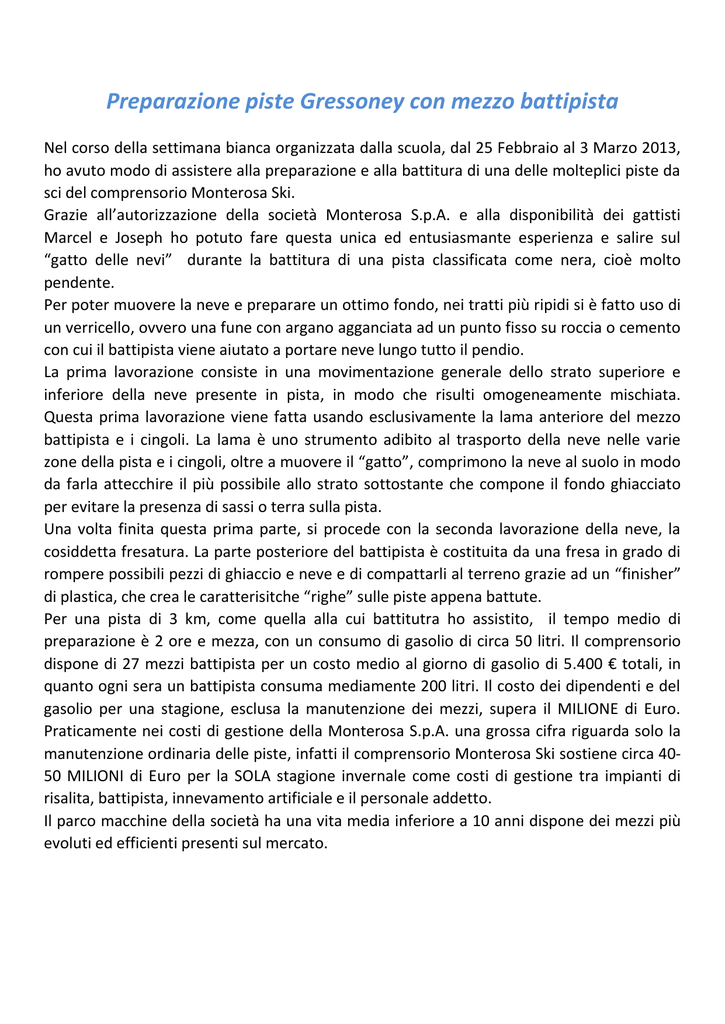 Preparazione piste Gressoney con mezzo battipista

Nel corso della settimana bianca organizzata dalla scuola, dal 25 Febbraio al 3 Marzo 2013, ho avuto modo di assistere alla preparazione e alla battitura di una delle molteplici piste da sci del comprensorio Monterosa Ski.
Grazie all'autorizzazione della società Monterosa S.p.A. e alla disponibilità dei gattisti Marcel e Joseph ho potuto fare questa unica ed entusiasmante esperienza e salire sul "gatto delle nevi" durante la battitura di una pista classificata come nera, cioè molto pendente.
Per poter muovere la neve e preparare un ottimo fondo, nei tratti più ripidi si è fatto uso di un verricello, ovvero una fune con argano agganciata ad un punto fisso su roccia o cemento con cui il battipista viene aiutato a portare neve lungo tutto il pendio.
La prima lavorazione consiste in una movimentazione generale dello strato superiore e inferiore della neve presente in pista, in modo che risulti omogeneamente mischiata. Questa prima lavorazione viene fatta usando esclusivamente la lama anteriore del mezzo battipista e i cingoli. La lama è uno strumento adibito al trasporto della neve nelle varie zone della pista e i cingoli, oltre a muovere il "gatto", comprimono la neve al suolo in modo da farla attecchire il più possibile allo strato sottostante che compone il fondo ghiacciato per evitare la presenza di sassi o terra sulla pista.
Una volta finita questa prima parte, si procede con la seconda lavorazione della neve, la cosiddetta fresatura. La parte posteriore del battipista è costituita da una fresa in grado di rompere possibili pezzi di ghiaccio e neve e di compattarli al terreno grazie ad un "finisher" di plastica, che crea le caratterisitche "righe" sulle piste appena battute.
Per una pista di 3 km, come quella alla cui battitutra ho assistito, il tempo medio di preparazione è 2 ore e mezza, con un consumo di gasolio di circa 50 litri. Il comprensorio dispone di 27 mezzi battipista per un costo medio al giorno di gasolio di 5.400 € totali, in quanto ogni sera un battipista consuma mediamente 200 litri. Il costo dei dipendenti e del gasolio per una stagione, esclusa la manutenzione dei mezzi, supera il MILIONE di Euro. Praticamente nei costi di gestione della Monterosa S.p.A. una grossa cifra riguarda solo la manutenzione ordinaria delle piste, infatti il comprensorio Monterosa Ski sostiene circa 40-50 MILIONI di Euro per la SOLA stagione invernale come costi di gestione tra impianti di risalita, battipista, innevamento artificiale e il personale addetto.
Il parco macchine della società ha una vita media inferiore a 10 anni dispone dei mezzi più evoluti ed efficienti presenti sul mercato.